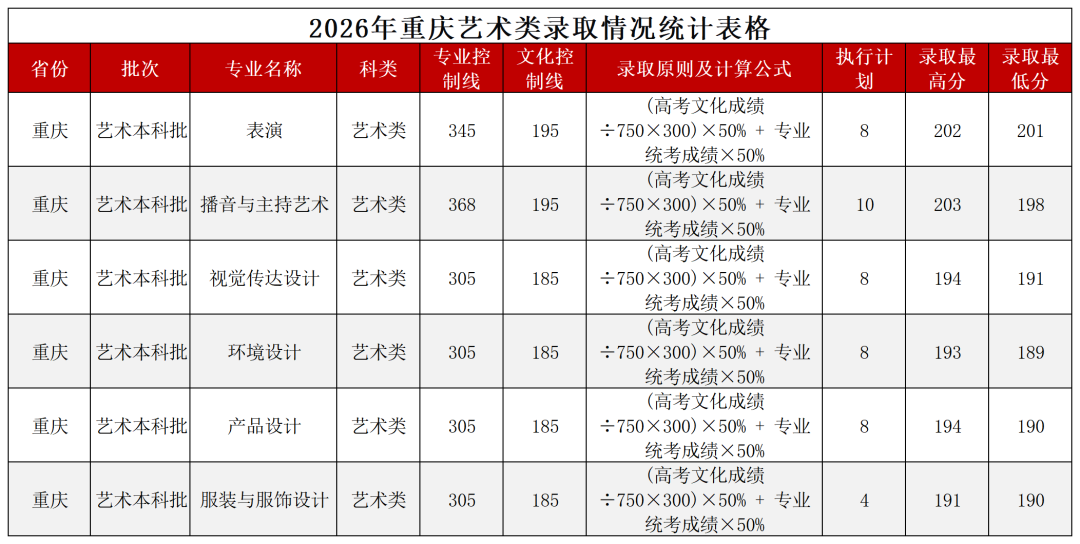 2026年重庆艺术类录取情况统计表格

| 省份 | 批次 | 专业名称 | 科类 | 专业控制线 | 文化控制线 | 录取原则及计算公式 | 执行计划 | 录取最高分 | 录取最低分 |
|---|---|---|---|---|---|---|---|---|---|
| 重庆 | 艺术本科批 | 表演 | 艺术类 | 345 | 195 | (高考文化成绩÷750×300)×50% + 专业统考成绩×50% | 8 | 202 | 201 |
| 重庆 | 艺术本科批 | 播音与主持艺术 | 艺术类 | 368 | 195 | (高考文化成绩÷750×300)×50% + 专业统考成绩×50% | 10 | 203 | 198 |
| 重庆 | 艺术本科批 | 视觉传达设计 | 艺术类 | 305 | 185 | (高考文化成绩÷750×300)×50% + 专业统考成绩×50% | 8 | 194 | 191 |
| 重庆 | 艺术本科批 | 环境设计 | 艺术类 | 305 | 185 | (高考文化成绩÷750×300)×50% + 专业统考成绩×50% | 8 | 193 | 189 |
| 重庆 | 艺术本科批 | 产品设计 | 艺术类 | 305 | 185 | (高考文化成绩÷750×300)×50% + 专业统考成绩×50% | 8 | 194 | 190 |
| 重庆 | 艺术本科批 | 服装与服饰设计 | 艺术类 | 305 | 185 | (高考文化成绩÷750×300)×50% + 专业统考成绩×50% | 4 | 191 | 190 |